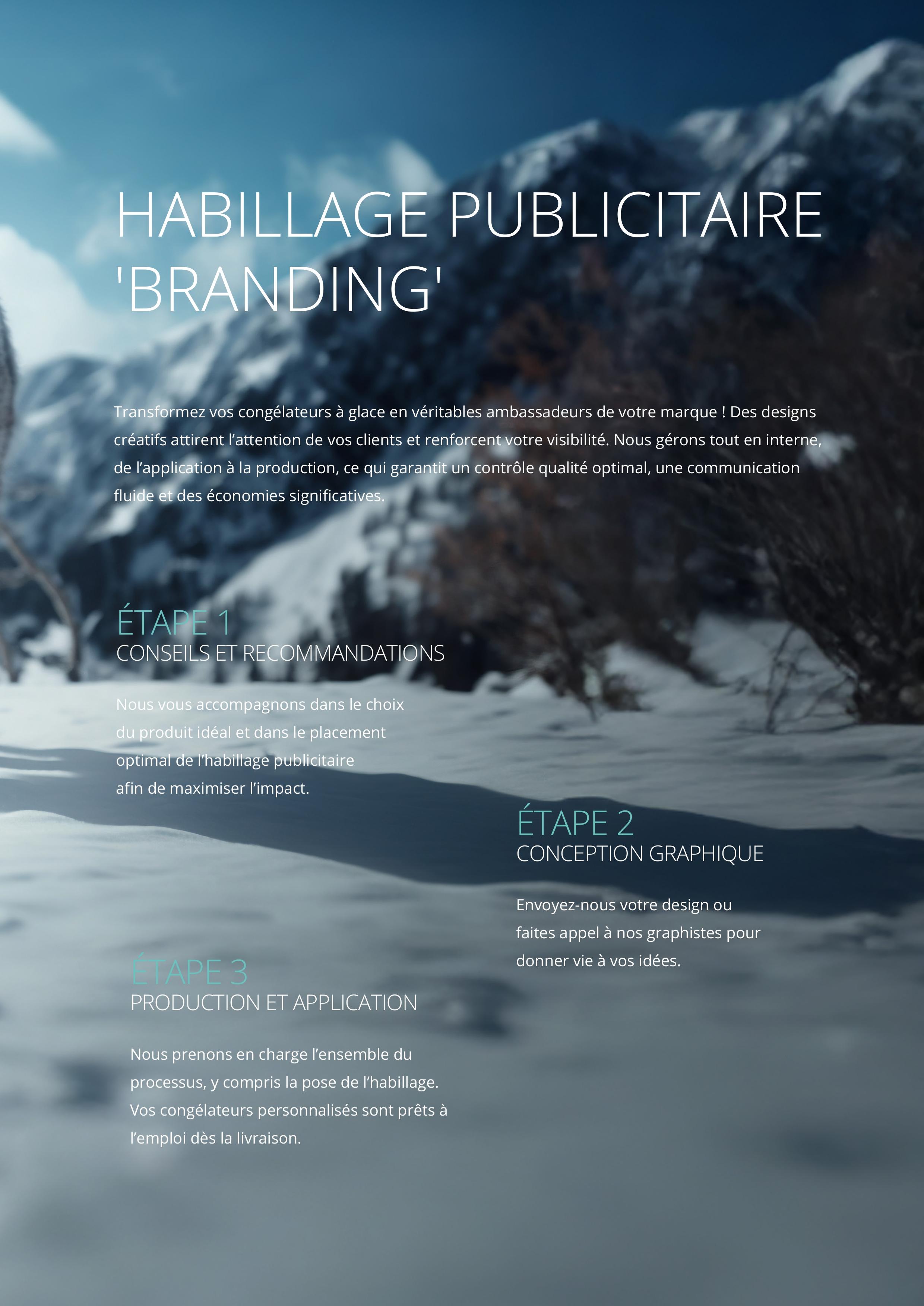 HABILLAGE PUBLICITAIRE 'BRANDING'

Transformez vos congélateurs à glace en véritables ambassadeurs de votre marque ! Des designs créatifs attirent l'attention de vos clients et renforcent votre visibilité. Nous gérons tout en interne, de l'application à la production, ce qui garantit un contrôle qualité optimal, une communication fluide et des économies significatives.

ÉTAPE 1
CONSEILS ET RECOMMANDATIONS

Nous vous accompagnons dans le choix du produit idéal et dans le placement optimal de l'habillage publicitaire afin de maximiser l'impact.

ÉTAPE 2
CONCEPTION GRAPHIQUE

Envoyez-nous votre design ou faites appel à nos graphistes pour donner vie à vos idées.

ÉTAPE 3
PRODUCTION ET APPLICATION

Nous prenons en charge l'ensemble du processus, y compris la pose de l'habillage. Vos congélateurs personnalisés sont prêts à l'emploi dès la livraison.